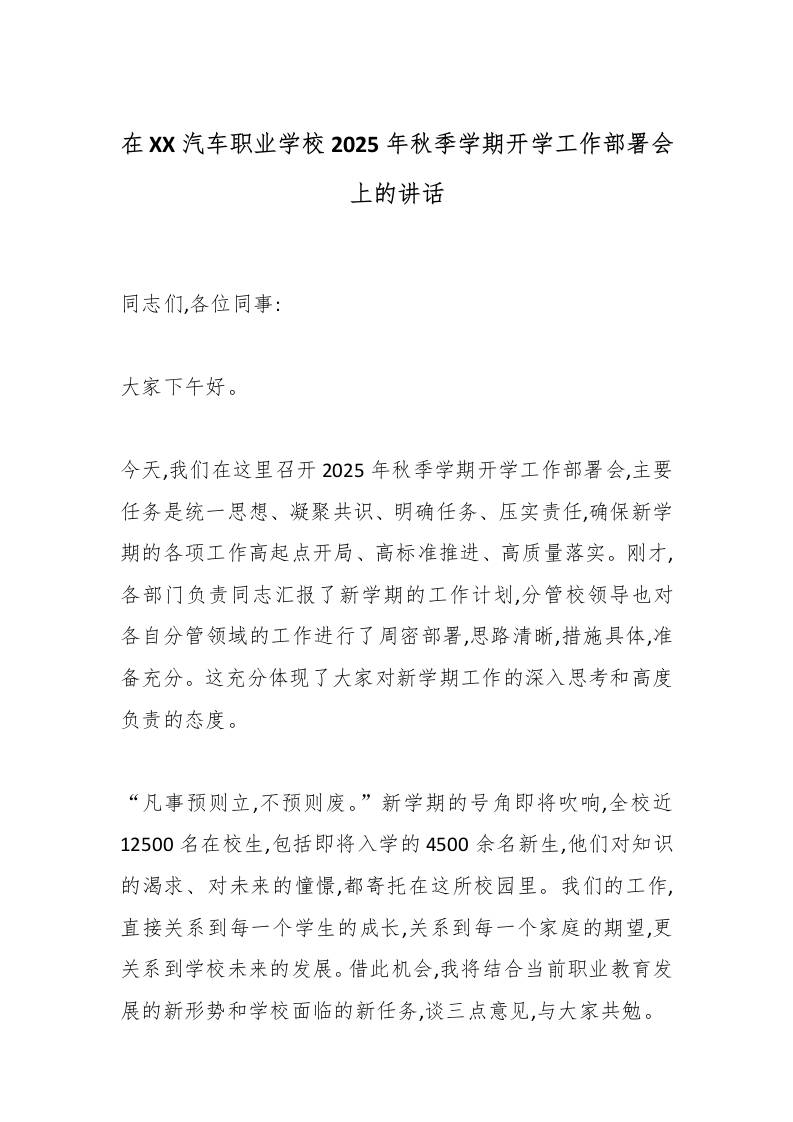 在XX汽车职业学校2025年秋季学期开学工作部署会上的讲话

同志们,各位同事:

大家下午好。

今天,我们在这里召开2025年秋季学期开学工作部署会,主要任务是统一思想、凝聚共识、明确任务、压实责任,确保新学期的各项工作高起点开局、高标准推进、高质量落实。刚才,各部门负责同志汇报了新学期的工作计划,分管校领导也对各自分管领域的工作进行了周密部署,思路清晰,措施具体,准备充分。这充分体现了大家对新学期工作的深入思考和高度负责的态度。

“凡事预则立,不预则废。”新学期的号角即将吹响,全校近12500名在校生,包括即将入学的4500余名新生,他们对知识的渴求、对未来的憧憬,都寄托在这所校园里。我们的工作,直接关系到每一个学生的成长,关系到每一个家庭的期望,更关系到学校未来的发展。借此机会,我将结合当前职业教育发展的新形势和学校面临的新任务,谈三点意见,与大家共勉。